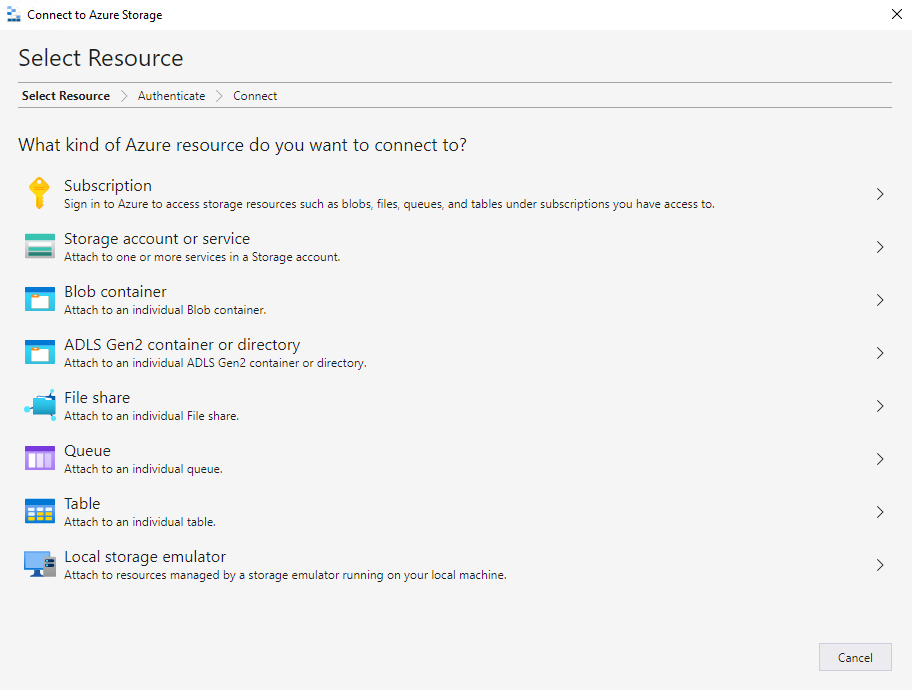 Connect to Azure Storage

Select Resource

Select Resource > Authenticate > Connect

What kind of Azure resource do you want to connect to?

Subscription
Sign in to Azure to access storage resources such as blobs, files, queues, and tables under subscriptions you have access to.

Storage account or service
Attach to one or more services in a Storage account.

Blob container
Attach to an individual Blob container.

ADLS Gen2 container or directory
Attach to an individual ADLS Gen2 container or directory.

File share
Attach to an individual File share.

Queue
Attach to an individual queue.

Table
Attach to an individual table.

Local storage emulator
Attach to resources managed by a storage emulator running on your local machine.

Cancel